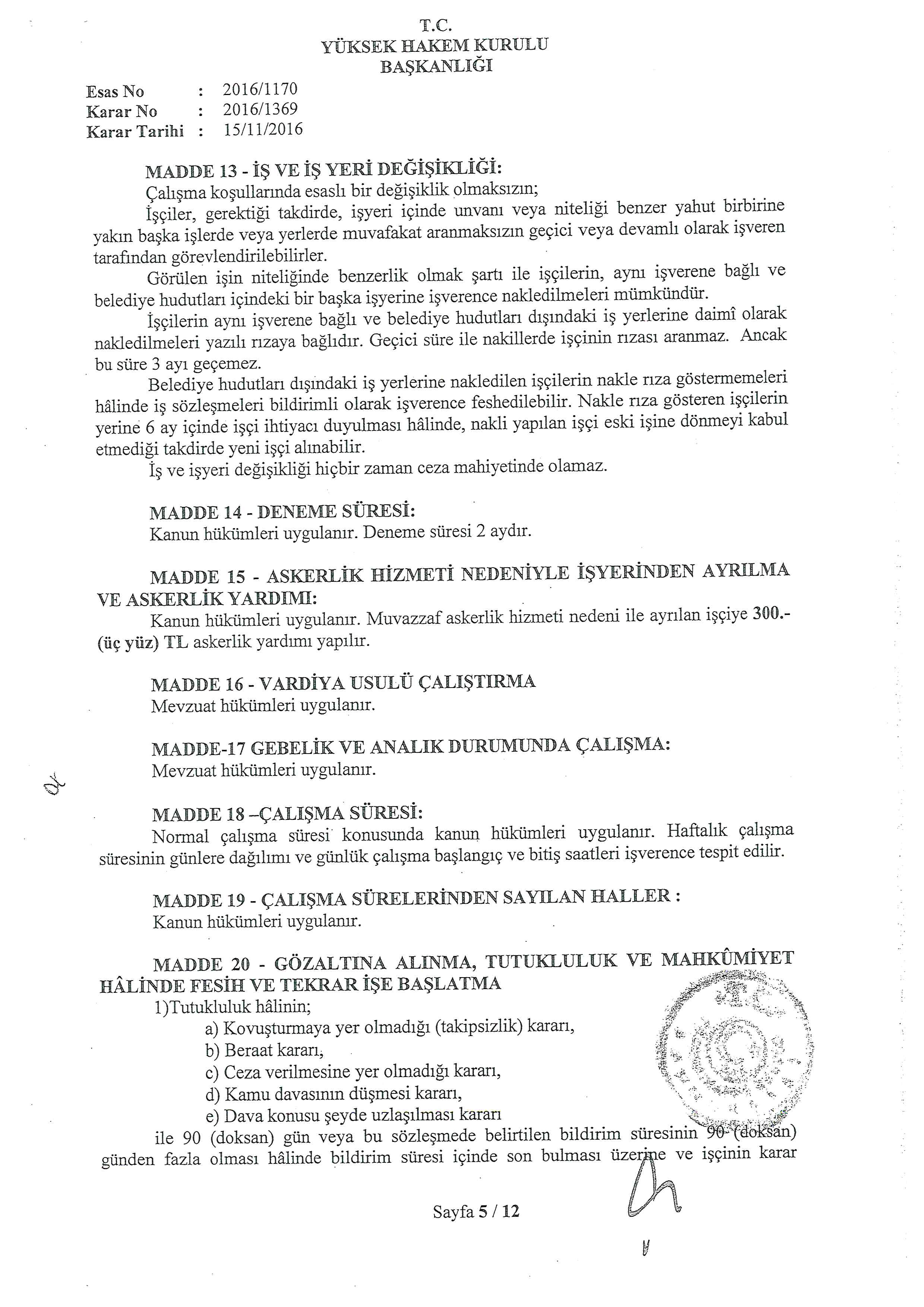 T.C.
YÜKSEK HAKEM KURULU
BAŞKANLIĞI

Esas No : 2016/1170
Karar No : 2016/1369
Karar Tarihi : 15/11/2016

MADDE 13 - İŞ VE İŞ YERİ DEĞİŞİKLİĞİ:
Çalışma koşullarında esaslı bir değişiklik olmaksızın;
İşçiler, gerektiği takdirde, işyeri içinde unvanı veya niteliği benzer yahut birbirine yakın başka işlerde veya yerlerde muvafakat aranmaksızın geçici veya devamlı olarak işveren tarafından görevlendirilebilirler.
Görülen işin niteliğinde benzerlik olmak şartı ile işçilerin, aynı işverene bağlı ve belediye hudutları içindeki bir başka işyerine işverence nakledilmeleri mümkündür.
İşçilerin aynı işverene bağlı ve belediye hudutları dışındaki iş yerlerine daimî olarak nakledilmeleri yazılı rızaya bağlıdır. Geçici süre ile nakillerde işçinin rızası aranmaz. Ancak bu süre 3 ayı geçemez.
Belediye hudutları dışındaki iş yerlerine nakledilen işçilerin nakle rıza göstermemeleri hâlinde iş sözleşmeleri bildirimli olarak işverence feshedilebilir. Nakle rıza gösteren işçilerin yerine 6 ay içinde işçi ihtiyacı duyulması hâlinde, nakli yapılan işçi eski işine dönmeyi kabul etmediği takdirde yeni işçi alınabilir.
İş ve işyeri değişikliği hiçbir zaman ceza mahiyetinde olamaz.

MADDE 14 - DENEME SÜRESİ:
Kanun hükümleri uygulanır. Deneme süresi 2 aydır.

MADDE 15 - ASKERLİK HİZMETİ NEDENİYLE İŞYERİNDEN AYRILMA VE ASKERLİK YARDIMI:
Kanun hükümleri uygulanır. Muvazzaf askerlik hizmeti nedeni ile ayrılan işçiye 300.- (üç yüz) TL askerlik yardımı yapılır.

MADDE 16 - VARDİYA USULÜ ÇALIŞTIRMA
Mevzuat hükümleri uygulanır.

MADDE-17 GEBELİK VE ANALIK DURUMUNDA ÇALIŞMA:
Mevzuat hükümleri uygulanır.

MADDE 18 –ÇALIŞMA SÜRESİ:
Normal çalışma süresi konusunda kanun hükümleri uygulanır. Haftalık çalışma süresinin günlere dağılımı ve günlük çalışma başlangıç ve bitiş saatleri işverence tespit edilir.

MADDE 19 - ÇALIŞMA SÜRELERİNDEN SAYILAN HALLER :
Kanun hükümleri uygulanır.

MADDE 20 - GÖZALTINA ALINMA, TUTUKLULUK VE MAHKÛMİYET HÂLİNDE FESİH VE TEKRAR İŞE BAŞLATMA
1)Tutukluluk hâlinin;
a) Kovuşturmaya yer olmadığı (takipsizlik) kararı,
b) Beraat kararı,
c) Ceza verilmesine yer olmadığı kararı,
d) Kamu davasının düşmesi kararı,
e) Dava konusu şeyde uzlaşılması kararı
ile 90 (doksan) gün veya bu sözleşmede belirtilen bildirim süresinin 90 (doksan) günden fazla olması hâlinde bildirim süresi içinde son bulması üzerine ve işçinin karar

Sayfa 5 / 12